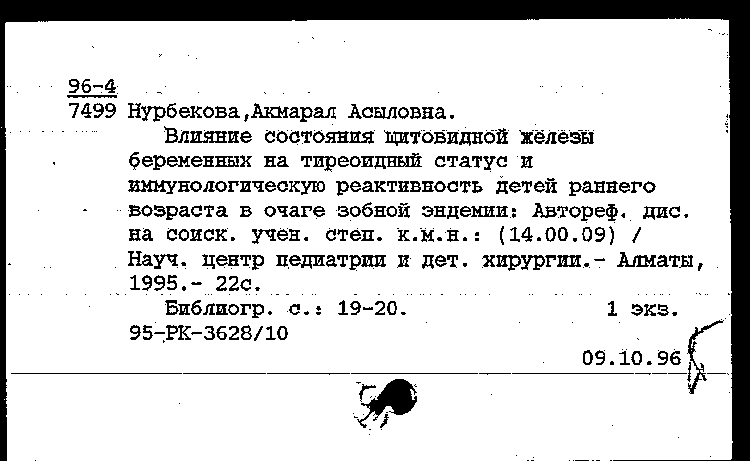 96-4
7499 Нурбекова,Акмарал Асыловна.
Влияние состояния щитовидной железы беременных на тиреоидный статус и иммунологическую реактивность детей раннего возраста в очаге зобной эндемии: Автореф. дис. на соиск. учен. степ. к.м.н.: (14.00.09) / Науч. центр педиатрии и дет. хирургии.- Алматы, 1995.- 22с.
Библиогр. с.: 19-20.     1 экз.
95-РК-3628/10
09.10.96